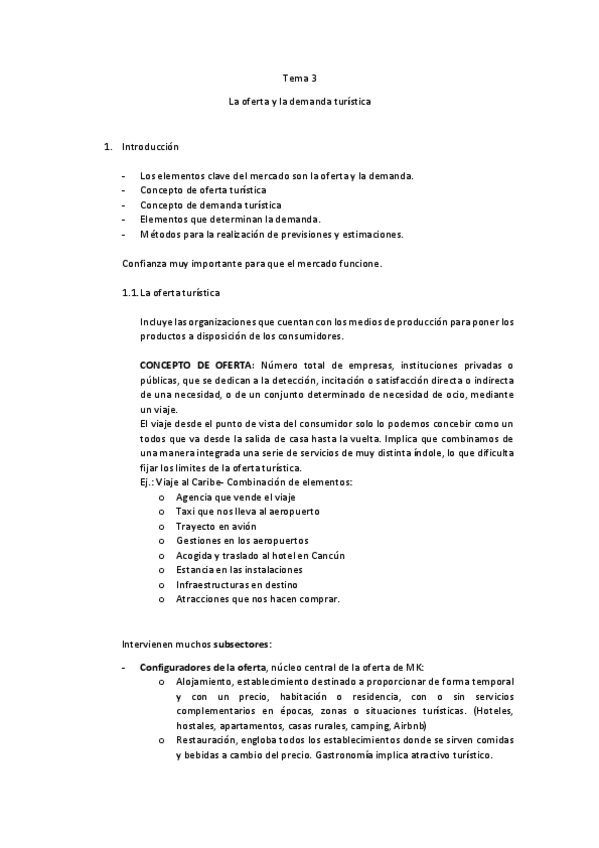 Tema 3

La oferta y la demanda turística

1. Introducción

- Los elementos clave del mercado son la oferta y la demanda.
- Concepto de oferta turística
- Concepto de demanda turística
- Elementos que determinan la demanda.
- Métodos para la realización de previsiones y estimaciones.

Confianza muy importante para que el mercado funcione.

1.1. La oferta turística

Incluye las organizaciones que cuentan con los medios de producción para poner los productos a disposición de los consumidores.

CONCEPTO DE OFERTA: Número total de empresas, instituciones privadas o públicas, que se dedican a la detección, incitación o satisfacción directa o indirecta de una necesidad, o de un conjunto determinado de necesidad de ocio, mediante un viaje.
El viaje desde el punto de vista del consumidor solo lo podemos concebir como un todos que va desde la salida de casa hasta la vuelta. Implica que combinamos de una manera integrada una serie de servicios de muy distinta índole, lo que dificulta fijar los límites de la oferta turística.
Ej.: Viaje al Caribe- Combinación de elementos:
o Agencia que vende el viaje
o Taxi que nos lleva al aeropuerto
o Trayecto en avión
o Gestiones en los aeropuertos
o Acogida y traslado al hotel en Cancún
o Estancia en las instalaciones
o Infraestructuras en destino
o Atracciones que nos hacen comprar.

Intervienen muchos subsectores:

- Configuradores de la oferta, núcleo central de la oferta de MK:
o Alojamiento, establecimiento destinado a proporcionar de forma temporal y con un precio, habitación o residencia, con o sin servicios complementarios en épocas, zonas o situaciones turísticas. (Hoteles, hostales, apartamentos, casas rurales, camping, Airbnb)
o Restauración, engloba todos los establecimientos donde se sirven comidas y bebidas a cambio del precio. Gastronomía implica atractivo turístico.